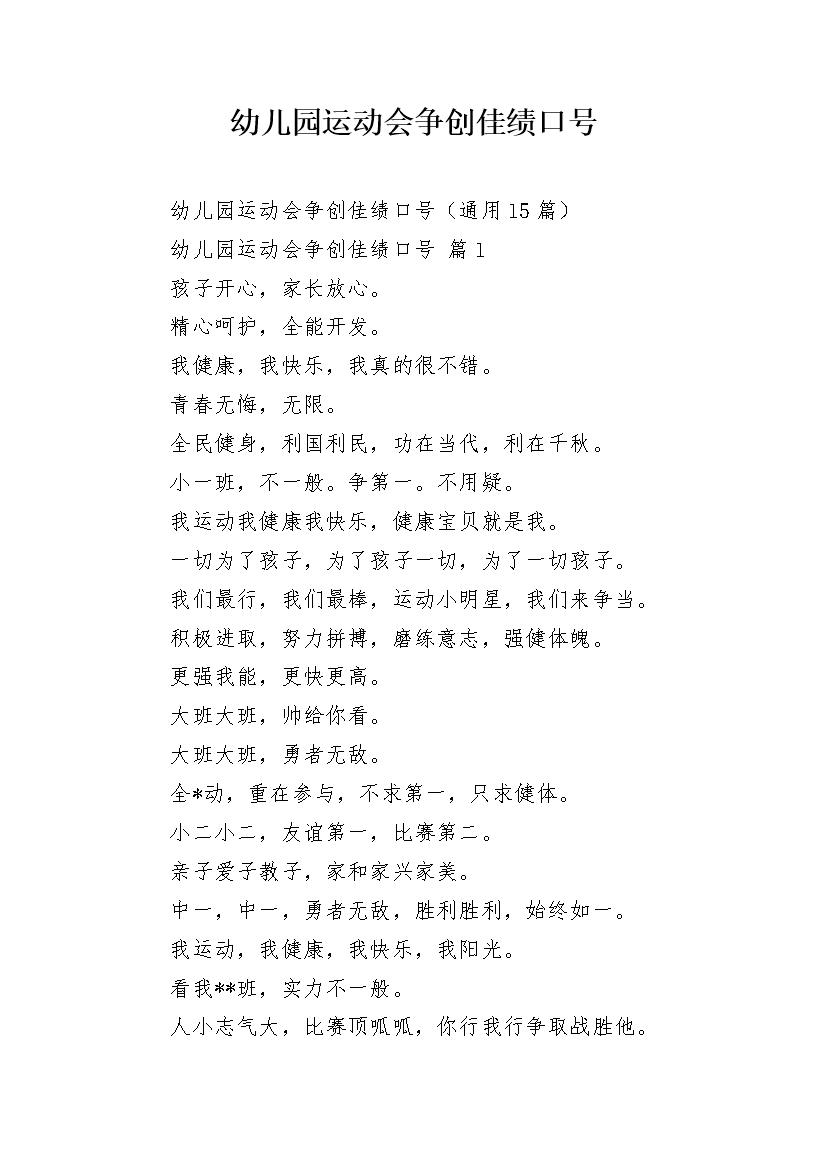 幼儿园运动会争创佳绩口号

幼儿园运动会争创佳绩口号（通用15篇）

幼儿园运动会争创佳绩口号 篇1

孩子开心，家长放心。

精心呵护，全能开发。

我健康，我快乐，我真的很不错。

青春无悔，无限。

全民健身，利国利民，功在当代，利在千秋。

小一班，不一般。争第一。不用疑。

我运动我健康我快乐，健康宝贝就是我。

一切为了孩子，为了孩子一切，为了一切孩子。

我们最行，我们最棒，运动小明星，我们来争当。

积极进取，努力拼搏，磨练意志，强健体魄。

更强我能，更快更高。

大班大班，帅给你看。

大班大班，勇者无敌。

全*动，重在参与，不求第一，只求健体。

小二小二，友谊第一，比赛第二。

亲子爱子教子，家和家兴家美。

中一，中一，勇者无敌，胜利胜利，始终如一。

我运动，我健康，我快乐，我阳光。

看我**班，实力不一般。

人小志气大，比赛顶呱呱，你行我行争取战胜他。